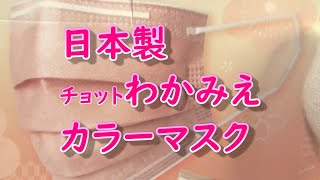 日本製

チョットわかみえ

カラーマスク